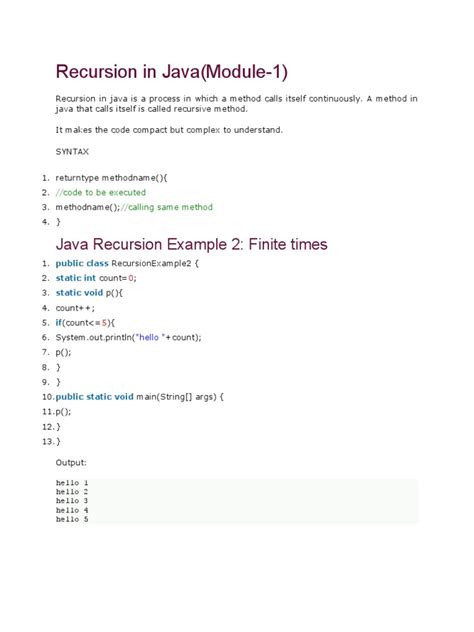 Recursion in Java(Module-1)

Recursion in java is a process in which a method calls itself continuously. A method in java that calls itself is called recursive method.

It makes the code compact but complex to understand.

SYNTAX

1. returntype methodname(){
2. //code to be executed
3. methodname();//calling same method
4. }

Java Recursion Example 2: Finite times

1. public class RecursionExample2 {
2. static int count=0;
3. static void p(){
4. count++;
5. if(count<=5){
6. System.out.println("hello "+count);
7. p();
8. }
9. }
10. public static void main(String[] args) {
11. p();
12. }
13. }

Output:

hello 1
hello 2
hello 3
hello 4
hello 5